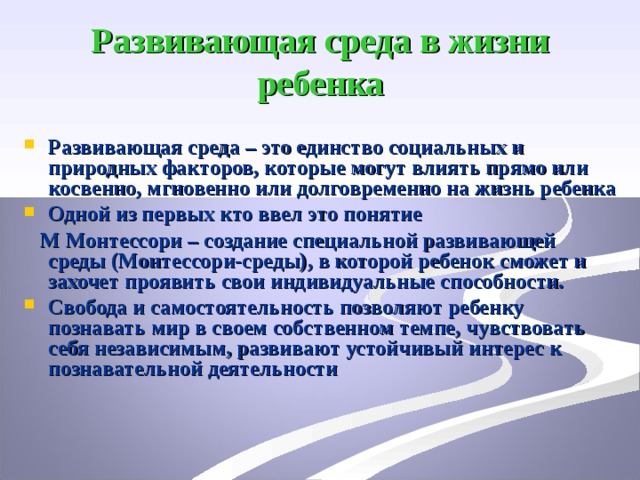 Развивающая среда в жизни ребенка

Развивающая среда – это единство социальных и природных факторов, которые могут влиять прямо или косвенно, мгновенно или долговременно на жизнь ребенка

Одной из первых кто ввел это понятие

М Монтессори – создание специальной развивающей среды (Монтессори-среды), в которой ребенок сможет и захочет проявить свои индивидуальные способности.

Свобода и самостоятельность позволяют ребенку познавать мир в своем собственном темпе, чувствовать себя независимым, развивают устойчивый интерес к познавательной деятельности